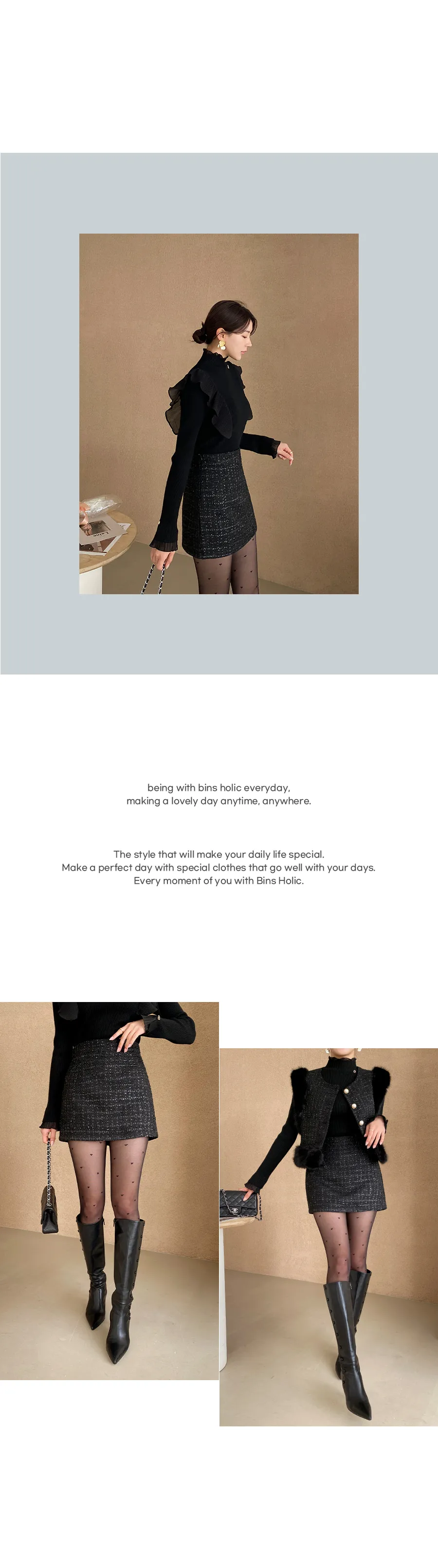 being with bins holic everyday,
making a lovely day anytime, anywhere.

The style that will make your daily life special.
Make a perfect day with special clothes that go well with your days.
Every moment of you with Bins Holic.